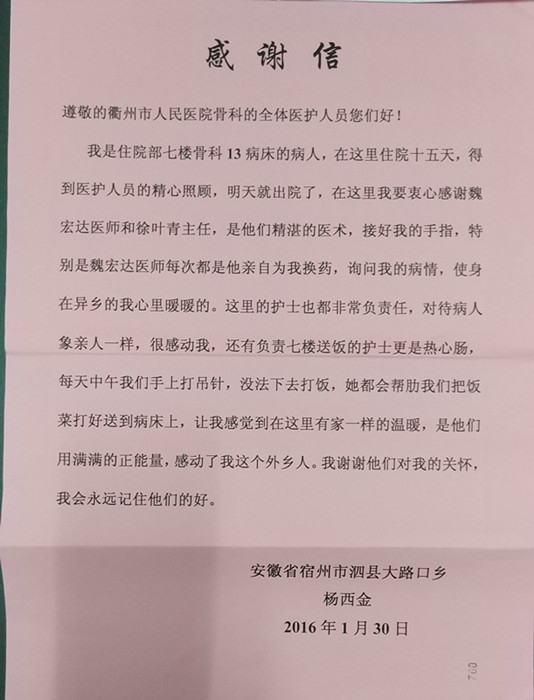 感谢信

遵敬的衢州市人民医院骨科的全体医护人员您们好！

我是住院部七楼骨科13病床的病人，在这里住院十五天，得到医护人员的精心照顾，明天就出院了，在这里我要衷心感谢魏宏达医师和徐叶青主任，是他们精湛的医术，接好我的手指，特别是魏宏达医师每次都是他亲自为我换药，询问我的病情，使身在异乡的我心里暖暖的。这里的护士也都非常负责任，对待病人象亲人一样，很感动我，还有负责七楼送饭的护士更是热心肠，每天中午我们手上打吊针，没法下去打饭，她都会帮肋我们把饭菜打好送到病床上，让我感觉到在这里有家一样的温暖，是他们用满满的正能量，感动了我这个外乡人。我谢谢他们对我的关怀，我会永远记住他们的好。

安徽省宿州市泗县大路口乡
杨西金
2016年1月30日

700